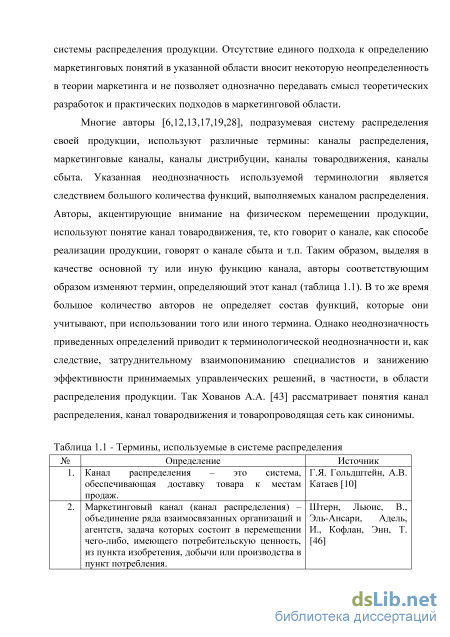 системы распределения продукции. Отсутствие единого подхода к определению маркетинговых понятий в указанной области вносит некоторую неопределенность в теории маркетинга и не позволяет однозначно передавать смысл теоретических разработок и практических подходов в маркетинговой области.

Многие авторы [6,12,13,17,19,28], подразумевая систему распределения своей продукции, используют различные термины: каналы распределения, маркетинговые каналы, каналы дистрибуции, каналы товародвижения, каналы сбыта. Указанная неоднозначность используемой терминологии является следствием большого количества функций, выполняемых каналом распределения. Авторы, акцентирующие внимание на физическом перемещении продукции, используют понятие канал товародвижения, те, кто говорит о канале, как способе реализации продукции, говорят о канале сбыта и т.п. Таким образом, выделяя в качестве основной ту или иную функцию канала, авторы соответствующим образом изменяют термин, определяющий этот канал (таблица 1.1). В то же время большое количество авторов не определяет состав функций, которые они учитывают, при использовании того или иного термина. Однако неоднозначность приведенных определений приводит к терминологической неоднозначности и, как следствие, затруднительному взаимопониманию специалистов и занижению эффективности принимаемых управленческих решений, в частности, в области распределения продукции. Так Хованов А.А. [43] рассматривает понятия канал распределения, канал товародвижения и товаропроводящая сеть как синонимы.

Таблица 1.1 - Термины, используемые в системе распределения

| № | Определение | Источник |
|---|---|---|
| 1. | Канал распределения – это система, обеспечивающая доставку товара к местам продаж. | Г.Я. Гольдштейн, А.В. Катаев [10] |
| 2. | Маркетинговый канал (канал распределения) – объединение ряда взаимосвязанных организаций и агентств, задача которых состоит в перемещении чего-либо, имеющего потребительскую ценность, из пункта изобретения, добычи или производства в пункт потребления. | Штерн, Льюис, В., Эль-Ансари, Адель, И., Кофлан, Энн, Т. [46] |

dsLib.net
библиотека диссертаций